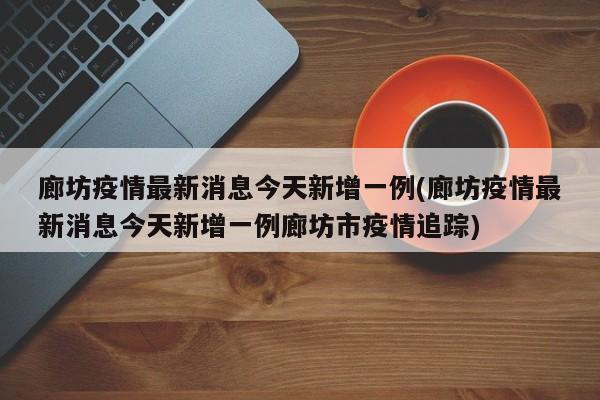 廊坊疫情最新消息今天新增一例(廊坊疫情最新消息今天新增一例廊坊市疫情追踪)